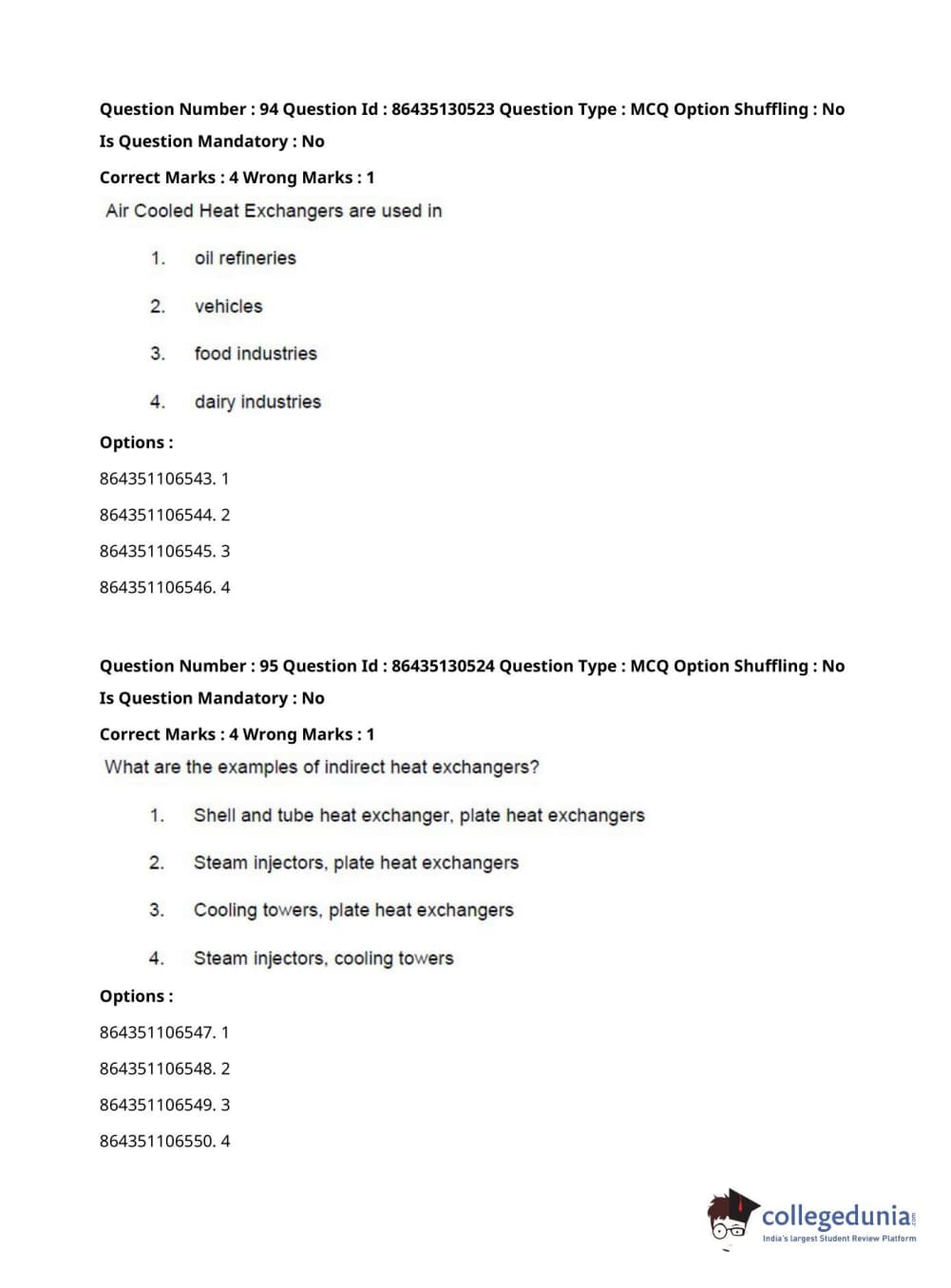 Question Number : 94 Question Id : 86435130523 Question Type : MCQ Option Shuffling : No
Is Question Mandatory : No
Correct Marks : 4 Wrong Marks : 1
Air Cooled Heat Exchangers are used in

1. oil refineries
2. vehicles
3. food industries
4. dairy industries

Options :
864351106543. 1
864351106544. 2
864351106545. 3
864351106546. 4

Question Number : 95 Question Id : 86435130524 Question Type : MCQ Option Shuffling : No
Is Question Mandatory : No
Correct Marks : 4 Wrong Marks : 1
What are the examples of indirect heat exchangers?

1. Shell and tube heat exchanger, plate heat exchangers
2. Steam injectors, plate heat exchangers
3. Cooling towers, plate heat exchangers
4. Steam injectors, cooling towers

Options :
864351106547. 1
864351106548. 2
864351106549. 3
864351106550. 4

collegedunia.com
India's largest Student Review Platform